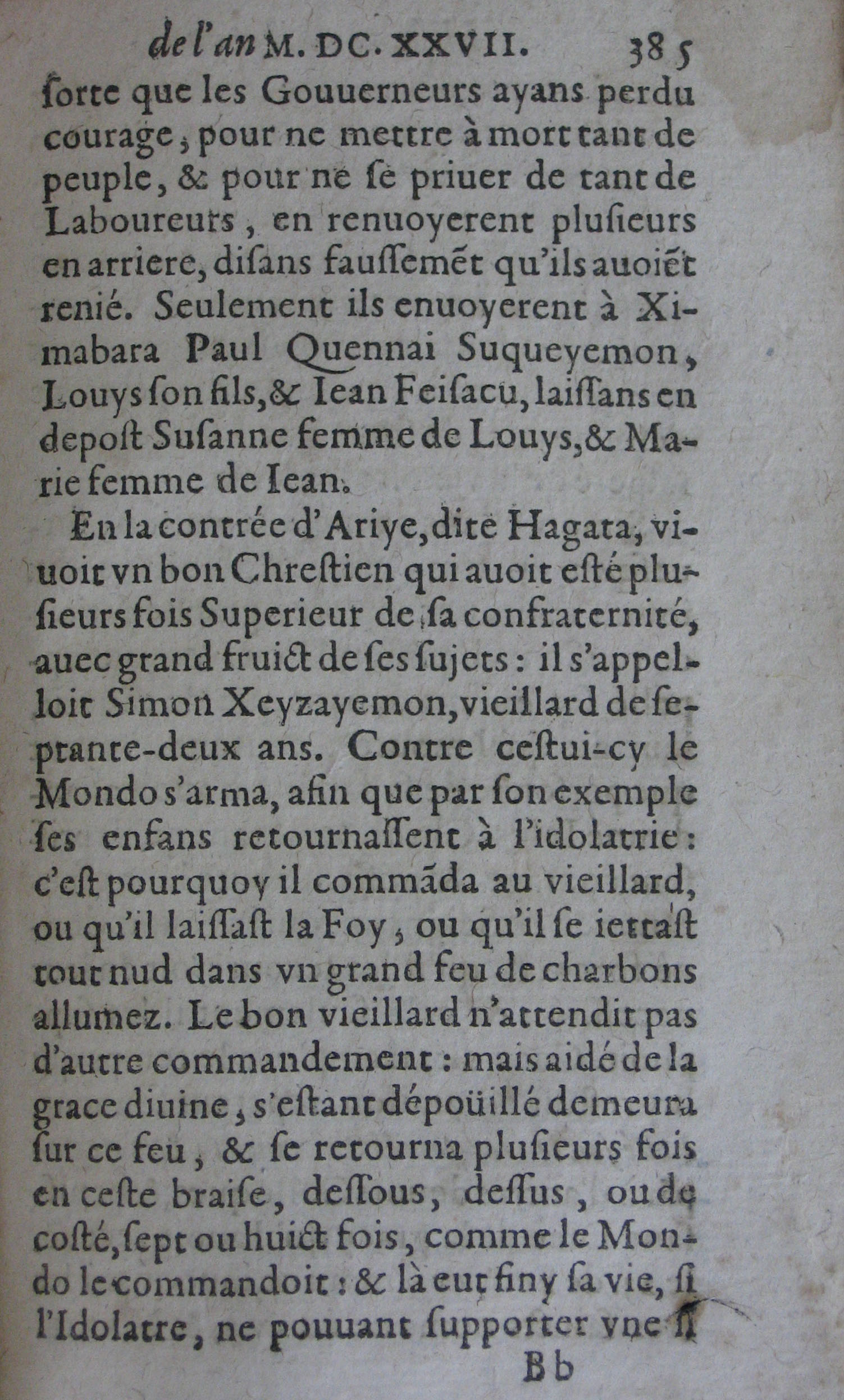 de l'an M. DC. XXVII. 385

ſorte que les Gouuerneurs ayans perdu courage, pour ne mettre à mort tant de peuple, & pour ne ſe priuer de tant de Laboureurs, en renuoyerent pluſieurs en arriere, diſans fauſſemẽt qu'ils auoiẽt renié. Seulement ils enuoyerent à Ximabara Paul Quennai Suqueyemon, Louys ſon fils, & Iean Feiſacu, laiſſans en depoſt Suſanne femme de Louys, & Marie femme de Iean.

En la contrée d'Ariye, dite Hagata, viuoit vn bon Chreſtien qui auoit eſté pluſieurs fois Superieur de ſa confraternité, auec grand fruict de ſes ſujets: il s'appelloit Simon Xeyzayemon, vieillard de ſeptante-deux ans. Contre ceſtui-cy le Mondo s'arma, afin que par ſon exemple ſes enfans retournaſſent à l'idolatrie: c'eſt pourquoy il commãda au vieillard, ou qu'il laiſſaſt la Foy, ou qu'il ſe iettaſt tout nud dans vn grand feu de charbons allumez. Le bon vieillard n'attendit pas d'autre commandement: mais aidé de la grace diuine, s'eſtant dépoüillé demeura ſur ce feu, & ſe retourna pluſieurs fois en ceſte braiſe, deſſous, deſſus, ou de coſté, ſept ou huict fois, comme le Mondo le commandoit: & là eut finy ſa vie, ſi l'Idolatre, ne pouuant ſupporter vne ſi

Bb